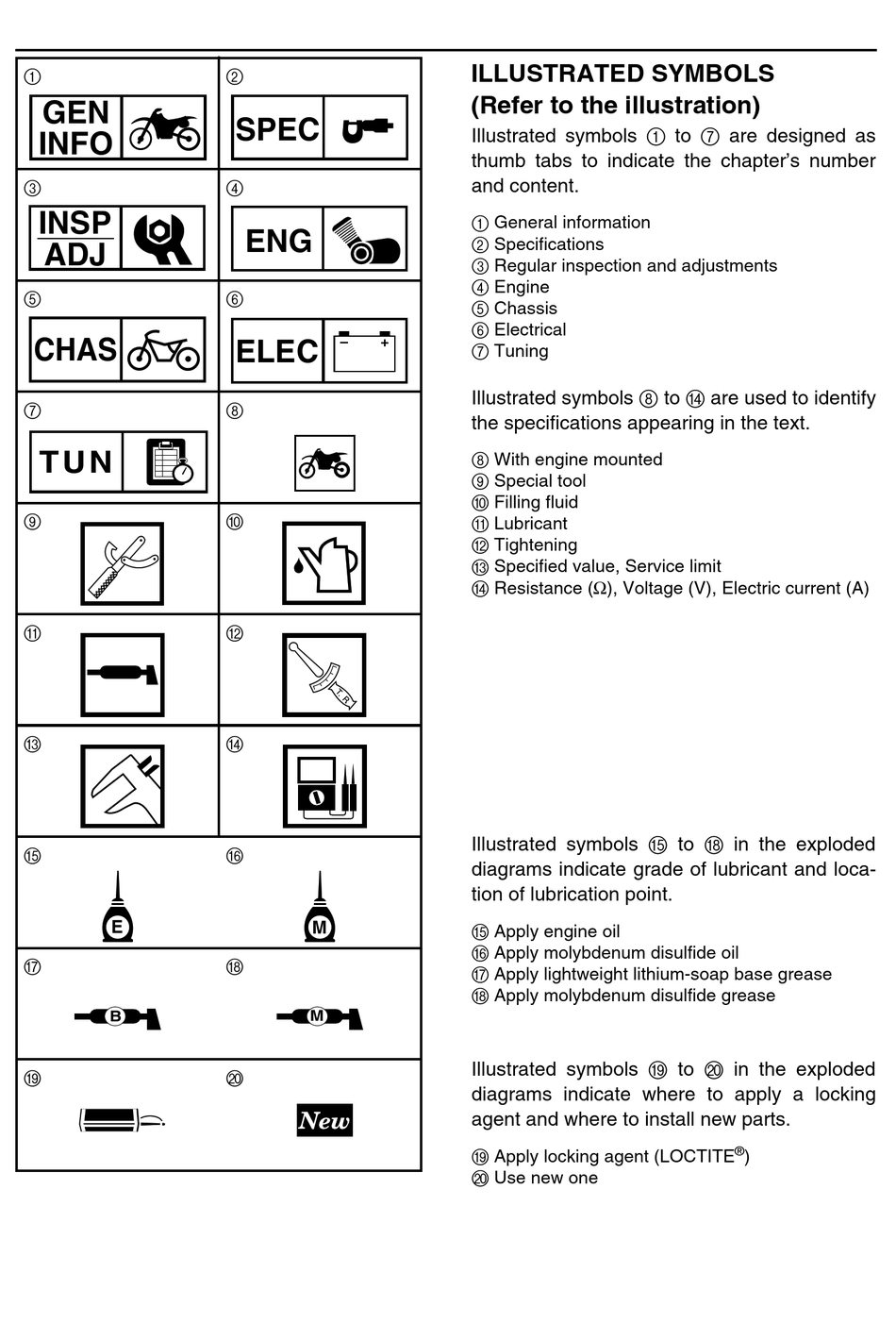 ①
GEN INFO

②
SPEC

③
INSP ADJ

④
ENG

⑤
CHAS

⑥
ELEC

⑦
TUN

⑧

⑨

⑩

⑪

⑫

⑬

⑭

⑮
E

⑯
M

⑰
B

⑱
M

⑲

⑳
New

ILLUSTRATED SYMBOLS
(Refer to the illustration)

Illustrated symbols ① to ⑦ are designed as thumb tabs to indicate the chapter's number and content.

① General information
② Specifications
③ Regular inspection and adjustments
④ Engine
⑤ Chassis
⑥ Electrical
⑦ Tuning

Illustrated symbols ⑧ to ⑭ are used to identify the specifications appearing in the text.

⑧ With engine mounted
⑨ Special tool
⑩ Filling fluid
⑪ Lubricant
⑫ Tightening
⑬ Specified value, Service limit
⑭ Resistance (Ω), Voltage (V), Electric current (A)

Illustrated symbols ⑮ to ⑱ in the exploded diagrams indicate grade of lubricant and location of lubrication point.

⑮ Apply engine oil
⑯ Apply molybdenum disulfide oil
⑰ Apply lightweight lithium-soap base grease
⑱ Apply molybdenum disulfide grease

Illustrated symbols ⑲ to ⑳ in the exploded diagrams indicate where to apply a locking agent and where to install new parts.

⑲ Apply locking agent (LOCTITE®)
⑳ Use new one